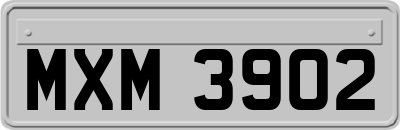 MXM 3902